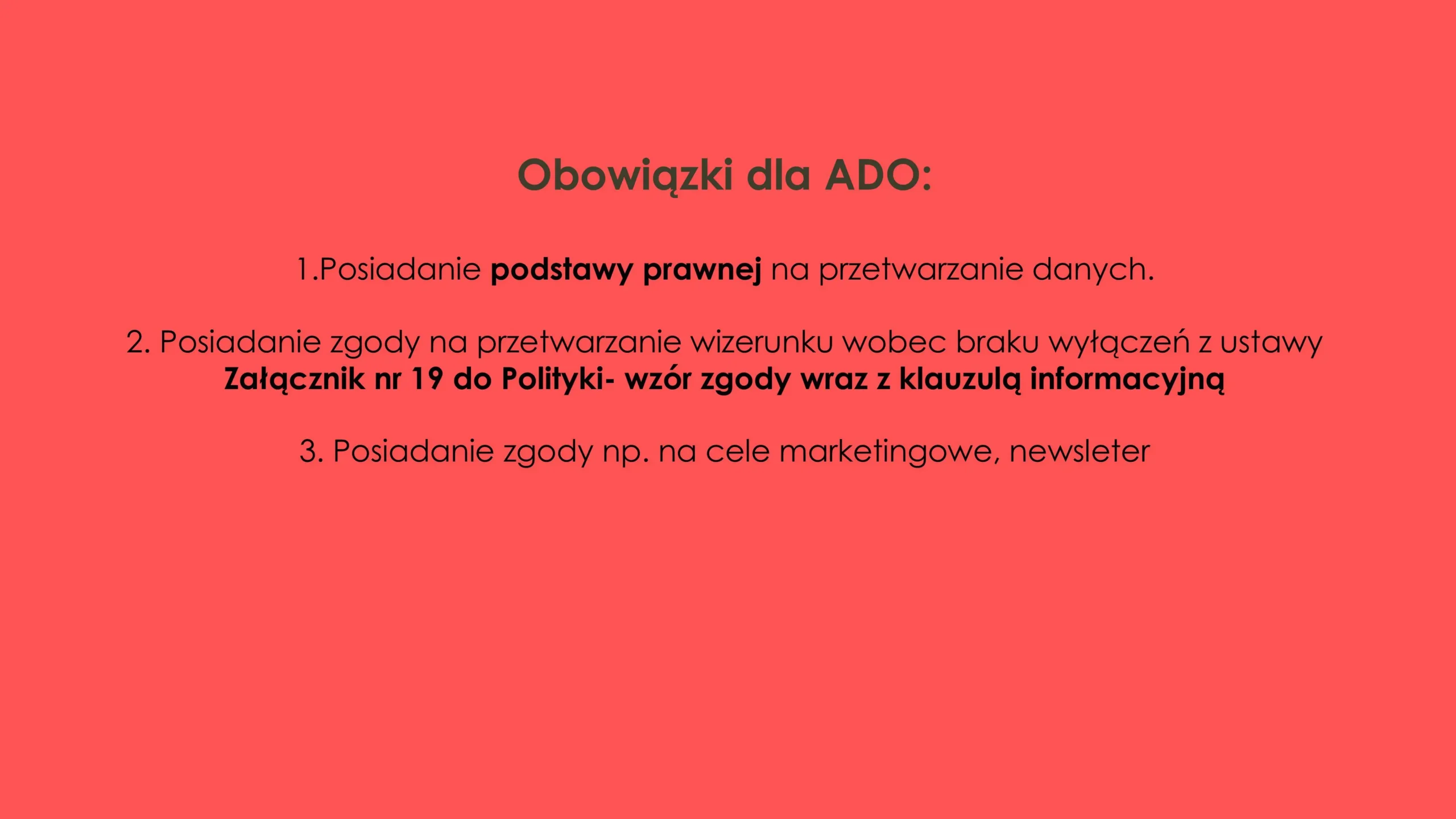 Obowiązki dla ADO:

1.Posiadanie podstawy prawnej na przetwarzanie danych.

2. Posiadanie zgody na przetwarzanie wizerunku wobec braku wyłączeń z ustawy Załącznik nr 19 do Polityki- wzór zgody wraz z klauzulą informacyjną

3. Posiadanie zgody np. na cele marketingowe, newsleter